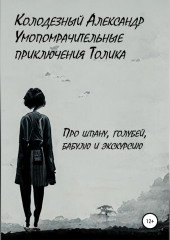 Колодезный Александр
Умопомрачительные приключения Толика

Про шпану, голубей, бабулю и экскурсию

12+